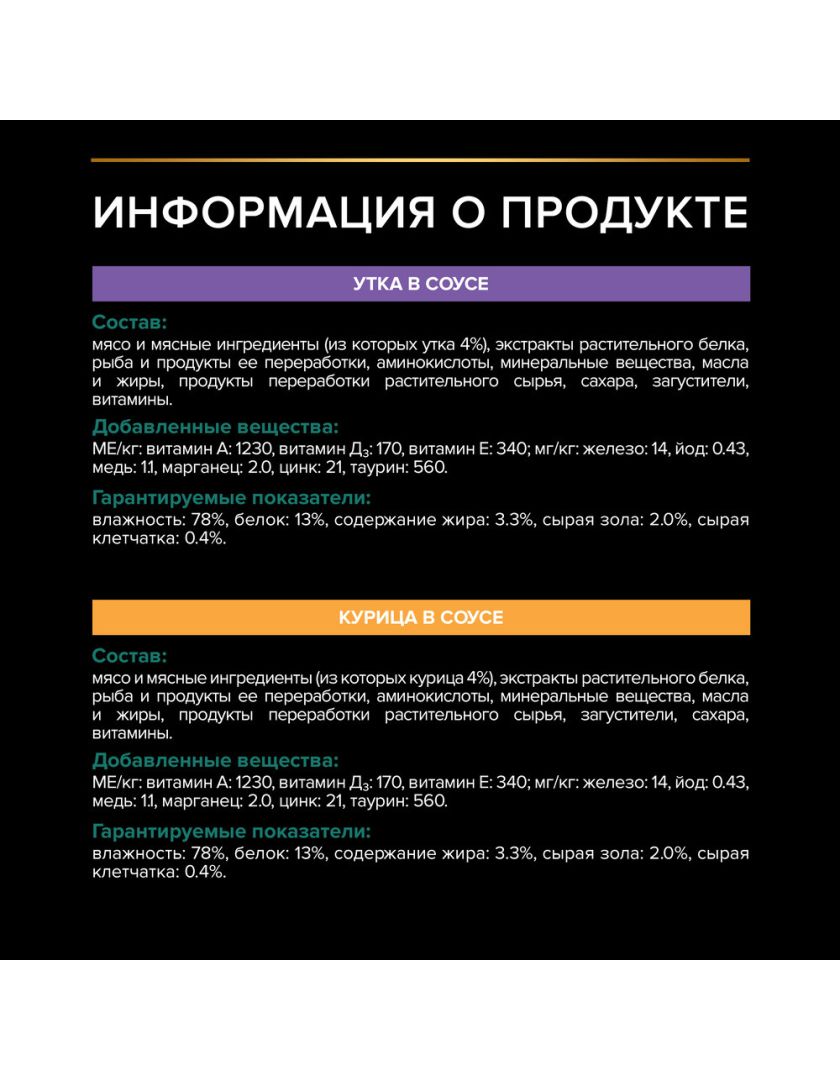 ИНФОРМАЦИЯ О ПРОДУКТЕ

УТКА В СОУСЕ

Состав:
мясо и мясные ингредиенты (из которых утка 4%), экстракты растительного белка, рыба и продукты ее переработки, аминокислоты, минеральные вещества, масла и жиры, продукты переработки растительного сырья, сахара, загустители, витамины.

Добавленные вещества:
МЕ/кг: витамин А: 1230, витамин Д$_3$: 170, витамин Е: 340; мг/кг: железо: 14, йод: 0.43, медь: 1.1, марганец: 2.0, цинк: 21, таурин: 560.

Гарантируемые показатели:
влажность: 78%, белок: 13%, содержание жира: 3.3%, сырая зола: 2.0%, сырая клетчатка: 0.4%.

КУРИЦА В СОУСЕ

Состав:
мясо и мясные ингредиенты (из которых курица 4%), экстракты растительного белка, рыба и продукты ее переработки, аминокислоты, минеральные вещества, масла и жиры, продукты переработки растительного сырья, загустители, сахара, витамины.

Добавленные вещества:
МЕ/кг: витамин А: 1230, витамин Д$_3$: 170, витамин Е: 340; мг/кг: железо: 14, йод: 0.43, медь: 1.1, марганец: 2.0, цинк: 21, таурин: 560.

Гарантируемые показатели:
влажность: 78%, белок: 13%, содержание жира: 3.3%, сырая зола: 2.0%, сырая клетчатка: 0.4%.